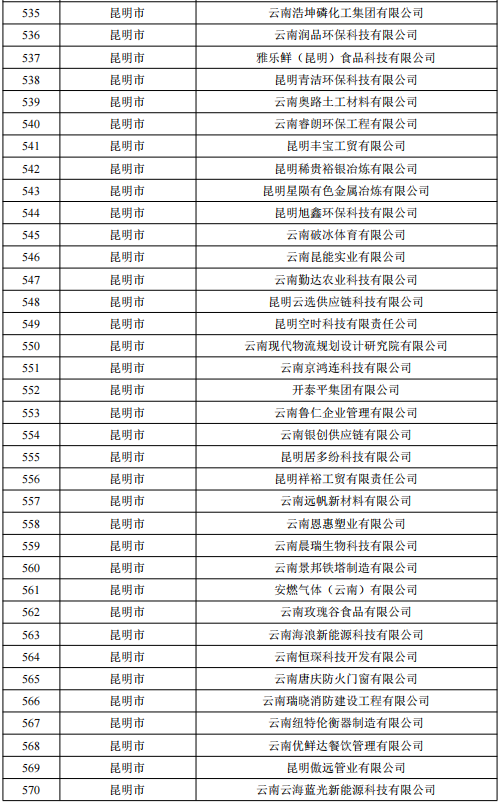 | 535 | 昆明市 | 云南浩坤磷化工集团有限公司 |
|---|---|---|
| 536 | 昆明市 | 云南润品环保科技有限公司 |
| 537 | 昆明市 | 雅乐鲜（昆明）食品科技有限公司 |
| 538 | 昆明市 | 昆明青洁环保科技有限公司 |
| 539 | 昆明市 | 云南奥路土工材料有限公司 |
| 540 | 昆明市 | 云南睿朗环保工程有限公司 |
| 541 | 昆明市 | 昆明丰宝工贸有限公司 |
| 542 | 昆明市 | 昆明稀贵裕银冶炼有限公司 |
| 543 | 昆明市 | 昆明星陨有色金属冶炼有限公司 |
| 544 | 昆明市 | 昆明旭鑫环保科技有限公司 |
| 545 | 昆明市 | 云南破冰体育有限公司 |
| 546 | 昆明市 | 云南昆能实业有限公司 |
| 547 | 昆明市 | 云南勤达农业科技有限公司 |
| 548 | 昆明市 | 昆明云选供应链科技有限公司 |
| 549 | 昆明市 | 昆明空时科技有限责任公司 |
| 550 | 昆明市 | 云南现代物流规划设计研究院有限公司 |
| 551 | 昆明市 | 云南京鸿连科技有限公司 |
| 552 | 昆明市 | 开泰平集团有限公司 |
| 553 | 昆明市 | 云南鲁仁企业管理有限公司 |
| 554 | 昆明市 | 云南银创供应链有限公司 |
| 555 | 昆明市 | 昆明居多纷科技有限公司 |
| 556 | 昆明市 | 昆明祥裕工贸有限责任公司 |
| 557 | 昆明市 | 云南远帆新材料有限公司 |
| 558 | 昆明市 | 云南恩惠塑业有限公司 |
| 559 | 昆明市 | 云南晨瑞生物科技有限公司 |
| 560 | 昆明市 | 云南景邦铁塔制造有限公司 |
| 561 | 昆明市 | 安燃气体（云南）有限公司 |
| 562 | 昆明市 | 云南玫瑰谷食品有限公司 |
| 563 | 昆明市 | 云南海浪新能源科技有限公司 |
| 564 | 昆明市 | 云南恒琛科技开发有限公司 |
| 565 | 昆明市 | 云南唐庆防火门窗有限公司 |
| 566 | 昆明市 | 云南瑞晓消防建设工程有限公司 |
| 567 | 昆明市 | 云南纽特伦衡器制造有限公司 |
| 568 | 昆明市 | 云南优鲜达餐饮管理有限公司 |
| 569 | 昆明市 | 昆明傲远管业有限公司 |
| 570 | 昆明市 | 云南云海蓝光新能源科技有限公司 |